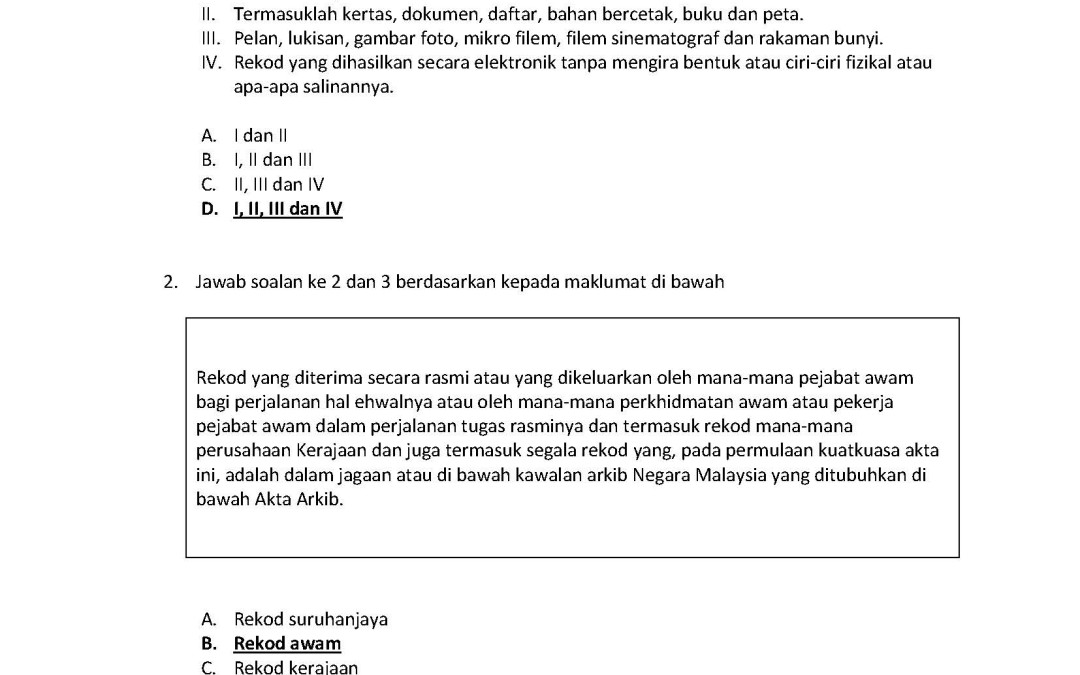 II. Termasuklah kertas, dokumen, daftar, bahan bercetak, buku dan peta.
III. Pelan, lukisan, gambar foto, mikro filem, filem sinematograf dan rakaman bunyi.
IV. Rekod yang dihasilkan secara elektronik tanpa mengira bentuk atau ciri-ciri fizikal atau apa-apa salinannya.

A. I dan II
B. I, II dan III
C. II, III dan IV
D. I, II, III dan IV

2. Jawab soalan ke 2 dan 3 berdasarkan kepada maklumat di bawah

Rekod yang diterima secara rasmi atau yang dikeluarkan oleh mana-mana pejabat awam bagi perjalanan hal ehwalnya atau oleh mana-mana perkhidmatan awam atau pekerja pejabat awam dalam perjalanan tugas rasminya dan termasuk rekod mana-mana perusahaan Kerajaan dan juga termasuk segala rekod yang, pada permulaan kuatkuasa akta ini, adalah dalam jagaan atau di bawah kawalan arkib Negara Malaysia yang ditubuhkan di bawah Akta Arkib.

A. Rekod suruhanjaya
B. Rekod awam
C. Rekod kerajaan